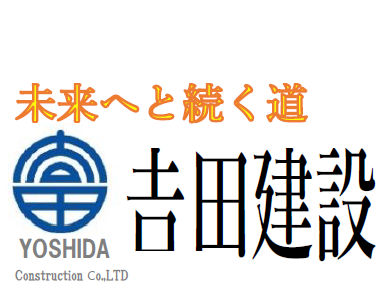 未来へと続く道

YOSHIDA
Construction Co.,LTD

吉田建設